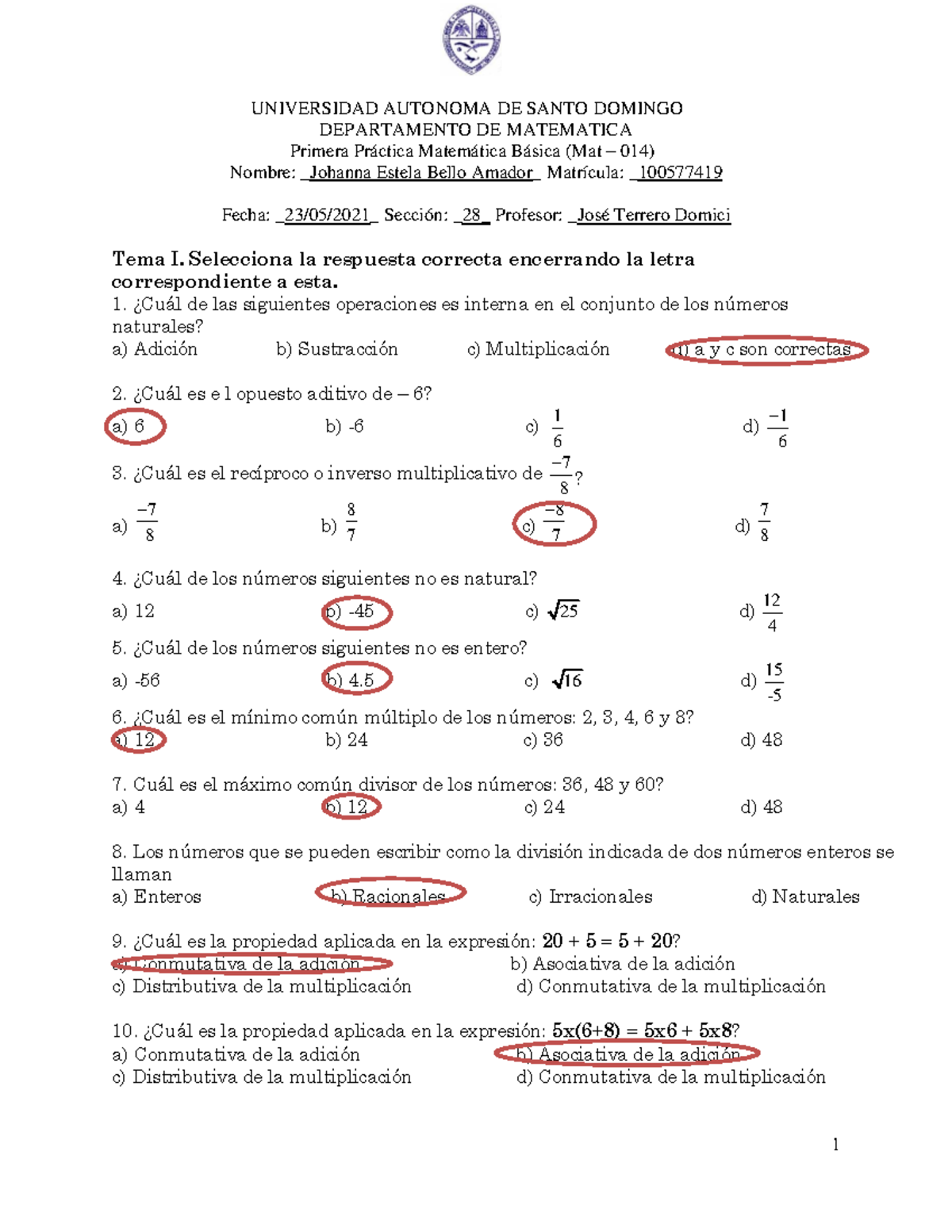 UNIVERSIDAD AUTONOMA DE SANTO DOMINGO
DEPARTAMENTO DE MATEMATICA
Primera Práctica Matemática Básica (Mat – 014)
Nombre: _Johanna Estela Bello Amador_ Matrícula: _100577419

Fecha: _23/05/2021_ Sección: _28_ Profesor: _José Terrero Domici

Tema I. Selecciona la respuesta correcta encerrando la letra correspondiente a esta.

1. ¿Cuál de las siguientes operaciones es interna en el conjunto de los números naturales?
a) Adición b) Sustracción c) Multiplicación d) a y c son correctas

2. ¿Cuál es e l opuesto aditivo de – 6?
a) 6 b) -6 c) $\frac{1}{6}$ d) $\frac{-1}{6}$

3. ¿Cuál es el recíproco o inverso multiplicativo de $\frac{-7}{8}$?
a) $\frac{-7}{8}$ b) $\frac{8}{7}$ c) $\frac{-8}{7}$ d) $\frac{7}{8}$

4. ¿Cuál de los números siguientes no es natural?
a) 12 b) -45 c) $\sqrt{25}$ d) $\frac{12}{4}$

5. ¿Cuál de los números siguientes no es entero?
a) -56 b) 4.5 c) $\sqrt{16}$ d) $\frac{15}{-5}$

6. ¿Cuál es el mínimo común múltiplo de los números: 2, 3, 4, 6 y 8?
a) 12 b) 24 c) 36 d) 48

7. Cuál es el máximo común divisor de los números: 36, 48 y 60?
a) 4 b) 12 c) 24 d) 48

8. Los números que se pueden escribir como la división indicada de dos números enteros se llaman
a) Enteros b) Racionales c) Irracionales d) Naturales

9. ¿Cuál es la propiedad aplicada en la expresión: 20 + 5 = 5 + 20?
a) Conmutativa de la adición b) Asociativa de la adición
c) Distributiva de la multiplicación d) Conmutativa de la multiplicación

10. ¿Cuál es la propiedad aplicada en la expresión: 5x(6+8) = 5x6 + 5x8?
a) Conmutativa de la adición b) Asociativa de la adición
c) Distributiva de la multiplicación d) Conmutativa de la multiplicación

1